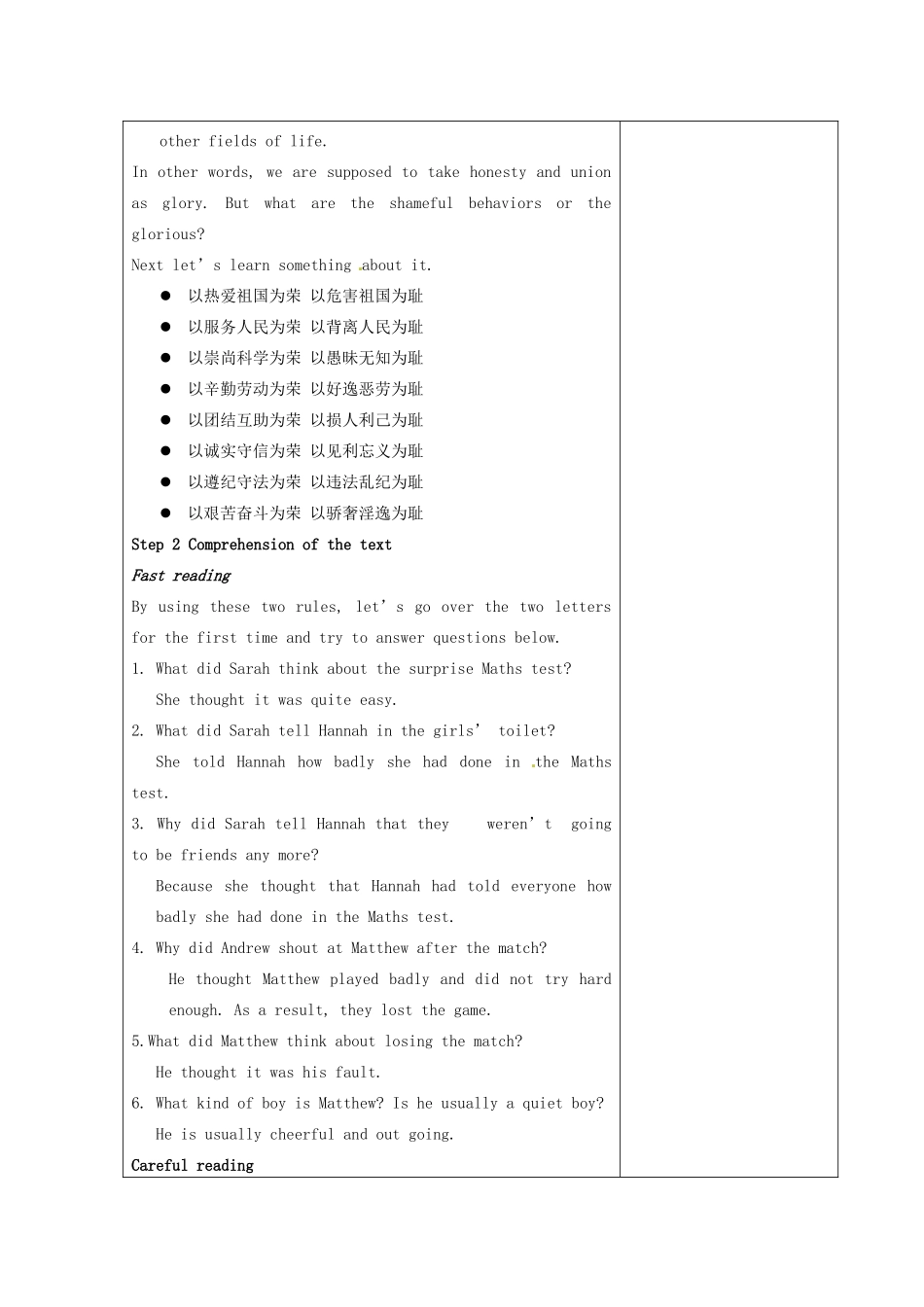 other fields of life.

In other words, we are supposed to take honesty and union as glory. But what are the shameful behaviors or the glorious?

Next let's learn something about it.

• 以热爱祖国为荣 以危害祖国为耻
• 以服务人民为荣 以背离人民为耻
• 以崇尚科学为荣 以愚昧无知为耻
• 以辛勤劳动为荣 以好逸恶劳为耻
• 以团结互助为荣 以损人利己为耻
• 以诚实守信为荣 以见利忘义为耻
• 以遵纪守法为荣 以违法乱纪为耻
• 以艰苦奋斗为荣 以骄奢淫逸为耻

Step 2 Comprehension of the text

Fast reading

By using these two rules, let's go over the two letters for the first time and try to answer questions below.

1. What did Sarah think about the surprise Maths test?
She thought it was quite easy.

2. What did Sarah tell Hannah in the girls' toilet?
She told Hannah how badly she had done in the Maths test.

3. Why did Sarah tell Hannah that they weren't going to be friends any more?
Because she thought that Hannah had told everyone how badly she had done in the Maths test.

4. Why did Andrew shout at Matthew after the match?
He thought Matthew played badly and did not try hard enough. As a result, they lost the game.

5.What did Matthew think about losing the match?
He thought it was his fault.

6. What kind of boy is Matthew? Is he usually a quiet boy?
He is usually cheerful and out going.

Careful reading